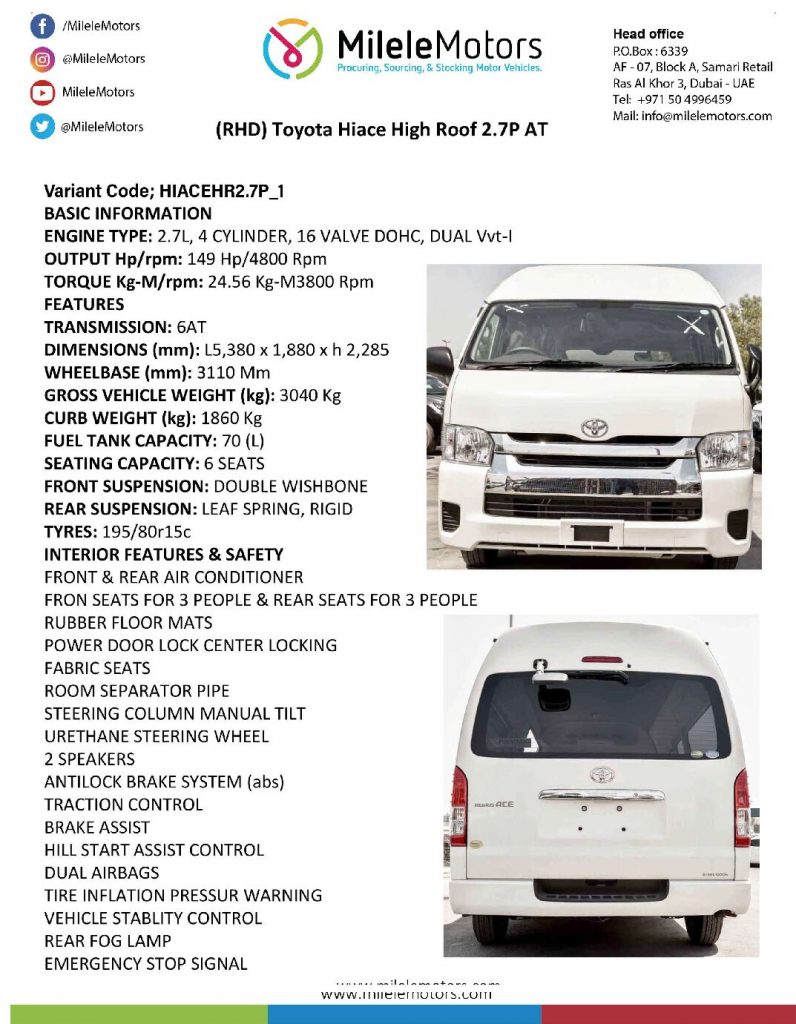 /MileleMotors
@MileleMotors
MileleMotors
@MileleMotors

MileleMotors
Procuring, Sourcing, & Stocking Motor Vehicles.

Head office
P.O.Box : 6339
AF - 07, Block A, Samari Retail
Ras Al Khor 3, Dubai - UAE
Tel: +971 50 4996459
Mail: info@milelemotors.com

(RHD) Toyota Hiace High Roof 2.7P AT

Variant Code; HIACEHR2.7P_1
BASIC INFORMATION
ENGINE TYPE: 2.7L, 4 CYLINDER, 16 VALVE DOHC, DUAL Vvt-I
OUTPUT Hp/rpm: 149 Hp/4800 Rpm
TORQUE Kg-M/rpm: 24.56 Kg-M3800 Rpm
FEATURES
TRANSMISSION: 6AT
DIMENSIONS (mm): L5,380 x 1,880 x h 2,285
WHEELBASE (mm): 3110 Mm
GROSS VEHICLE WEIGHT (kg): 3040 Kg
CURB WEIGHT (kg): 1860 Kg
FUEL TANK CAPACITY: 70 (L)
SEATING CAPACITY: 6 SEATS
FRONT SUSPENSION: DOUBLE WISHBONE
REAR SUSPENSION: LEAF SPRING, RIGID
TYRES: 195/80r15c
INTERIOR FEATURES & SAFETY
FRONT & REAR AIR CONDITIONER
FRON SEATS FOR 3 PEOPLE & REAR SEATS FOR 3 PEOPLE
RUBBER FLOOR MATS
POWER DOOR LOCK CENTER LOCKING
FABRIC SEATS
ROOM SEPARATOR PIPE
STEERING COLUMN MANUAL TILT
URETHANE STEERING WHEEL
2 SPEAKERS
ANTILOCK BRAKE SYSTEM (abs)
TRACTION CONTROL
BRAKE ASSIST
HILL START ASSIST CONTROL
DUAL AIRBAGS
TIRE INFLATION PRESSUR WARNING
VEHICLE STABLITY CONTROL
REAR FOG LAMP
EMERGENCY STOP SIGNAL

HIACE

www.milelemotors.com